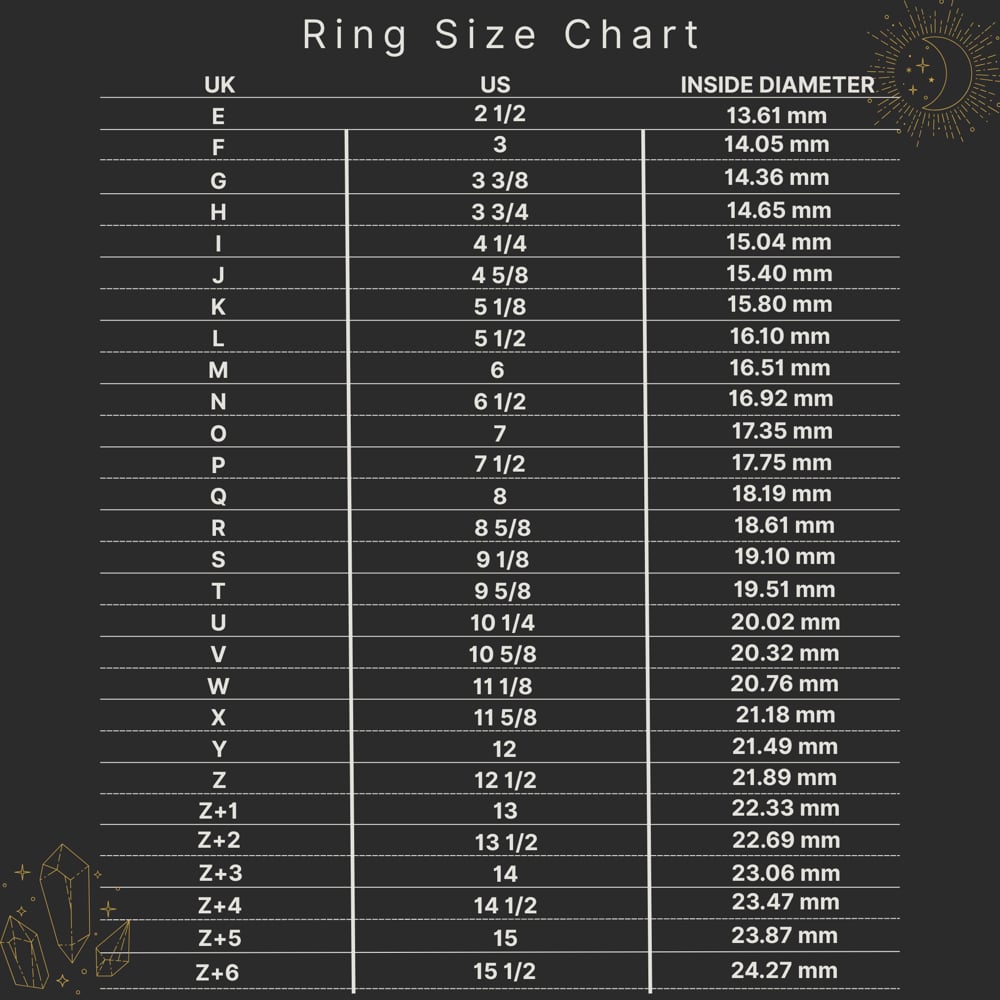 Ring Size Chart

| UK | US | INSIDE DIAMETER |
|---|---|---|
| E | 2 1/2 | 13.61 mm |
| F | 3 | 14.05 mm |
| G | 3 3/8 | 14.36 mm |
| H | 3 3/4 | 14.65 mm |
| I | 4 1/4 | 15.04 mm |
| J | 4 5/8 | 15.40 mm |
| K | 5 1/8 | 15.80 mm |
| L | 5 1/2 | 16.10 mm |
| M | 6 | 16.51 mm |
| N | 6 1/2 | 16.92 mm |
| O | 7 | 17.35 mm |
| P | 7 1/2 | 17.75 mm |
| Q | 8 | 18.19 mm |
| R | 8 5/8 | 18.61 mm |
| S | 9 1/8 | 19.10 mm |
| T | 9 5/8 | 19.51 mm |
| U | 10 1/4 | 20.02 mm |
| V | 10 5/8 | 20.32 mm |
| W | 11 1/8 | 20.76 mm |
| X | 11 5/8 | 21.18 mm |
| Y | 12 | 21.49 mm |
| Z | 12 1/2 | 21.89 mm |
| Z+1 | 13 | 22.33 mm |
| Z+2 | 13 1/2 | 22.69 mm |
| Z+3 | 14 | 23.06 mm |
| Z+4 | 14 1/2 | 23.47 mm |
| Z+5 | 15 | 23.87 mm |
| Z+6 | 15 1/2 | 24.27 mm |